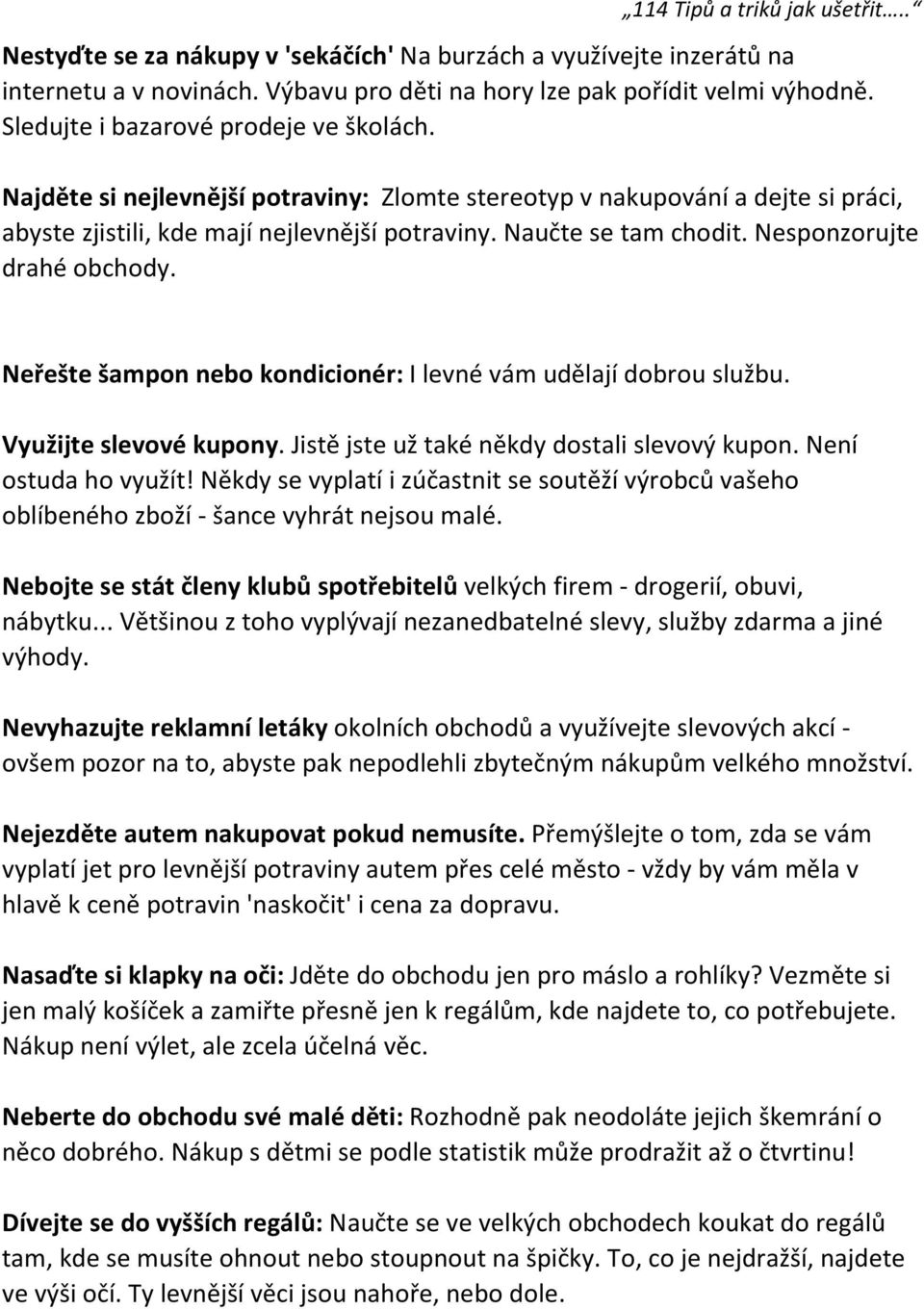 „114 Tipů a triků jak ušetřit….."

Nestyďte se za nákupy v 'sekáčích' Na burzách a využívejte inzerátů na internetu a v novinách. Výbavu pro děti na hory lze pak pořídit velmi výhodně. Sledujte i bazarové prodeje ve školách.

Najděte si nejlevnější potraviny: Zlomte stereotyp v nakupování a dejte si práci, abyste zjistili, kde mají nejlevnější potraviny. Naučte se tam chodit. Nesponzorujte drahé obchody.

Neřešte šampon nebo kondicionér: I levné vám udělají dobrou službu.

Využijte slevové kupony. Jistě jste už také někdy dostali slevový kupon. Není ostuda ho využít! Někdy se vyplatí i zúčastnit se soutěží výrobců vašeho oblíbeného zboží - šance vyhrát nejsou malé.

Nebojte se stát členy klubů spotřebitelů velkých firem - drogerií, obuvi, nábytku... Většinou z toho vyplývají nezanedbatelné slevy, služby zdarma a jiné výhody.

Nevyhazujte reklamní letáky okolních obchodů a využívejte slevových akcí - ovšem pozor na to, abyste pak nepodlehli zbytečným nákupům velkého množství.

Nejezděte autem nakupovat pokud nemusíte. Přemýšlejte o tom, zda se vám vyplatí jet pro levnější potraviny autem přes celé město - vždy by vám měla v hlavě k ceně potravin 'naskočit' i cena za dopravu.

Nasaďte si klapky na oči: Jděte do obchodu jen pro máslo a rohlíky? Vezměte si jen malý košíček a zamiřte přesně jen k regálům, kde najdete to, co potřebujete. Nákup není výlet, ale zcela účelná věc.

Neberte do obchodu své malé děti: Rozhodně pak neodoláte jejich škemrání o něco dobrého. Nákup s dětmi se podle statistik může prodražit až o čtvrtinu!

Dívejte se do vyšších regálů: Naučte se ve velkých obchodech koukat do regálů tam, kde se musíte ohnout nebo stoupnout na špičky. To, co je nejdražší, najdete ve výši očí. Ty levnější věci jsou nahoře, nebo dole.